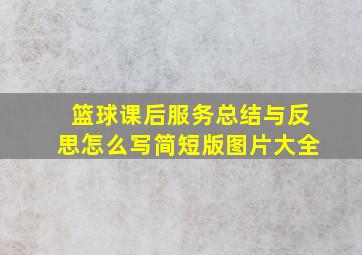 篮球课后服务总结与反思怎么写简短版图片大全